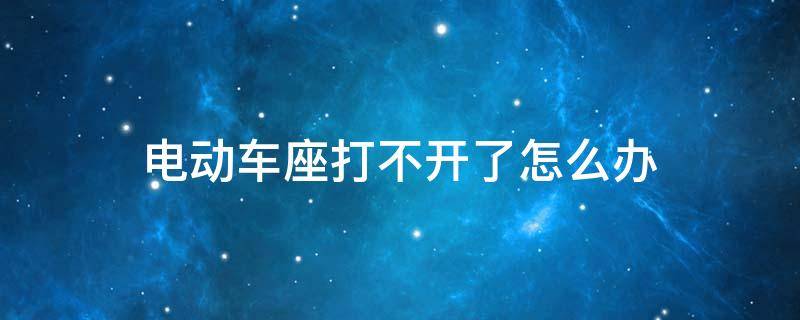 电动车座打不开了怎么办